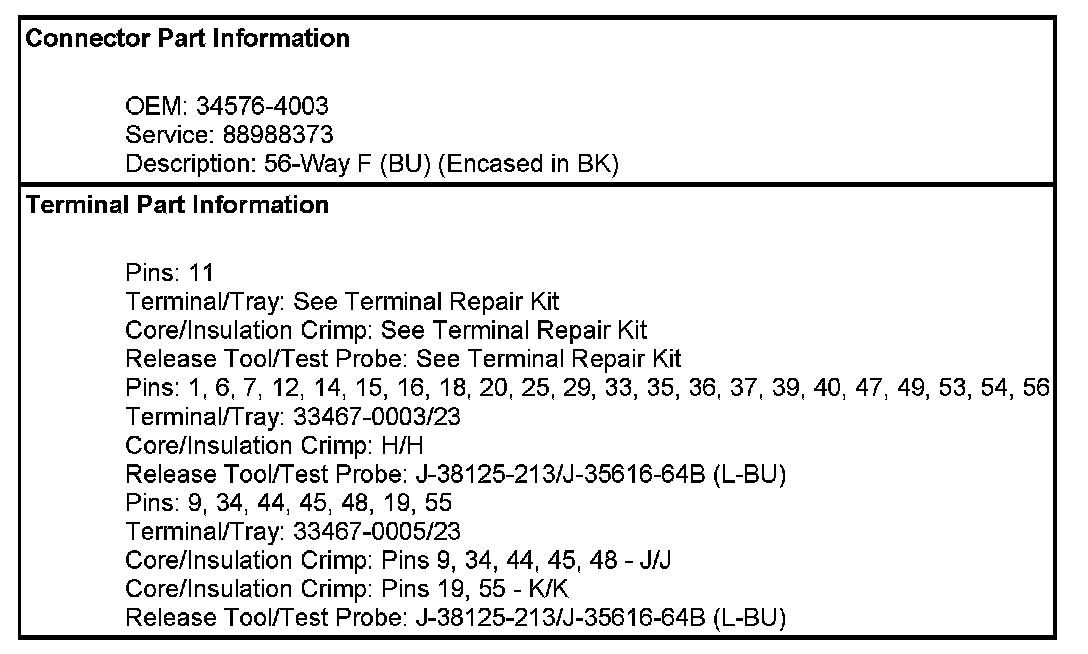 Connector Part Information

OEM: 34576-4003
Service: 88988373
Description: 56-Way F (BU) (Encased in BK)

Terminal Part Information

Pins: 11
Terminal/Tray: See Terminal Repair Kit
Core/Insulation Crimp: See Terminal Repair Kit
Release Tool/Test Probe: See Terminal Repair Kit
Pins: 1, 6, 7, 12, 14, 15, 16, 18, 20, 25, 29, 33, 35, 36, 37, 39, 40, 47, 49, 53, 54, 56
Terminal/Tray: 33467-0003/23
Core/Insulation Crimp: H/H
Release Tool/Test Probe: J-38125-213/J-35616-64B (L-BU)
Pins: 9, 34, 44, 45, 48, 19, 55
Terminal/Tray: 33467-0005/23
Core/Insulation Crimp: Pins 9, 34, 44, 45, 48 - J/J
Core/Insulation Crimp: Pins 19, 55 - K/K
Release Tool/Test Probe: J-38125-213/J-35616-64B (L-BU)